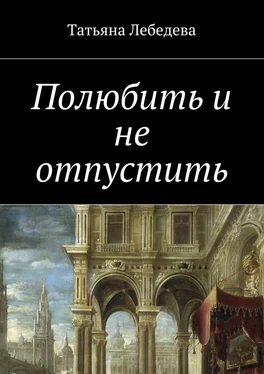 Татьяна Лебедева

Полюбить и не отпустить